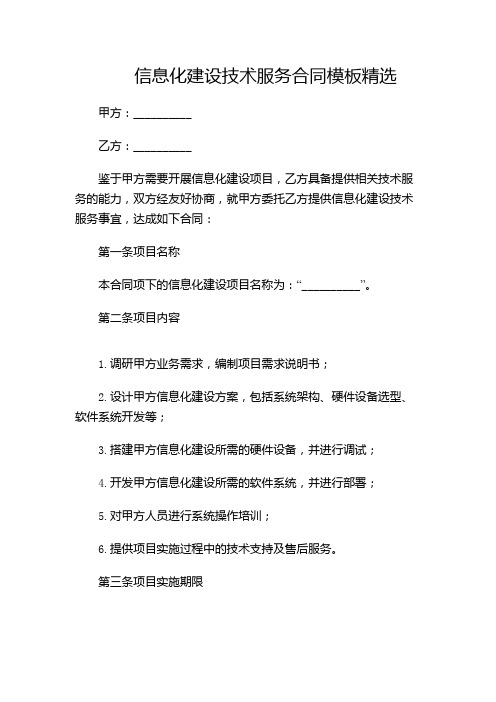 信息化建设技术服务合同模板精选

甲方：__________

乙方：__________

鉴于甲方需要开展信息化建设项目，乙方具备提供相关技术服务的能力，双方经友好协商，就甲方委托乙方提供信息化建设技术服务事宜，达成如下合同：

第一条项目名称

本合同项下的信息化建设项目名称为：“__________”。

第二条项目内容

1. 调研甲方业务需求，编制项目需求说明书；

2. 设计甲方信息化建设方案，包括系统架构、硬件设备选型、软件系统开发等；

3. 搭建甲方信息化建设所需的硬件设备，并进行调试；

4. 开发甲方信息化建设所需的软件系统，并进行部署；

5. 对甲方人员进行系统操作培训；

6. 提供项目实施过程中的技术支持及售后服务。

第三条项目实施期限